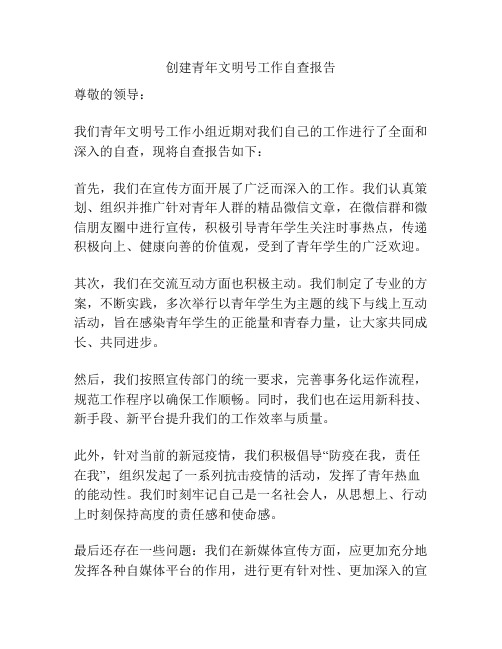 创建青年文明号工作自查报告

尊敬的领导：

我们青年文明号工作小组近期对我们自己的工作进行了全面和深入的自查，现将自查报告如下：

首先，我们在宣传方面开展了广泛而深入的工作。我们认真策划、组织并推广针对青年人群的精品微信文章，在微信群和微信朋友圈中进行宣传，积极引导青年学生关注时事热点，传递积极向上、健康向善的价值观，受到了青年学生的广泛欢迎。

其次，我们在交流互动方面也积极主动。我们制定了专业的方案，不断实践，多次举行以青年学生为主题的线下与线上互动活动，旨在感染青年学生的正能量和青春力量，让大家共同成长、共同进步。

然后，我们按照宣传部门的统一要求，完善事务化运作流程，规范工作程序以确保工作顺畅。同时，我们也在运用新科技、新手段、新平台提升我们的工作效率与质量。

此外，针对当前的新冠疫情，我们积极倡导“防疫在我，责任在我”，组织发起了一系列抗击疫情的活动，发挥了青年热血的能动性。我们时刻牢记自己是一名社会人，从思想上、行动上时刻保持高度的责任感和使命感。

最后还存在一些问题：我们在新媒体宣传方面，应更加充分地发挥各种自媒体平台的作用，进行更有针对性、更加深入的宣